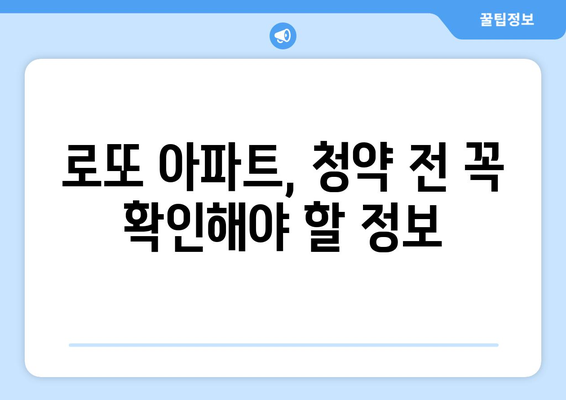 꿀팁정보

로또 아파트, 청약 전 꼭 확인해야 할 정보